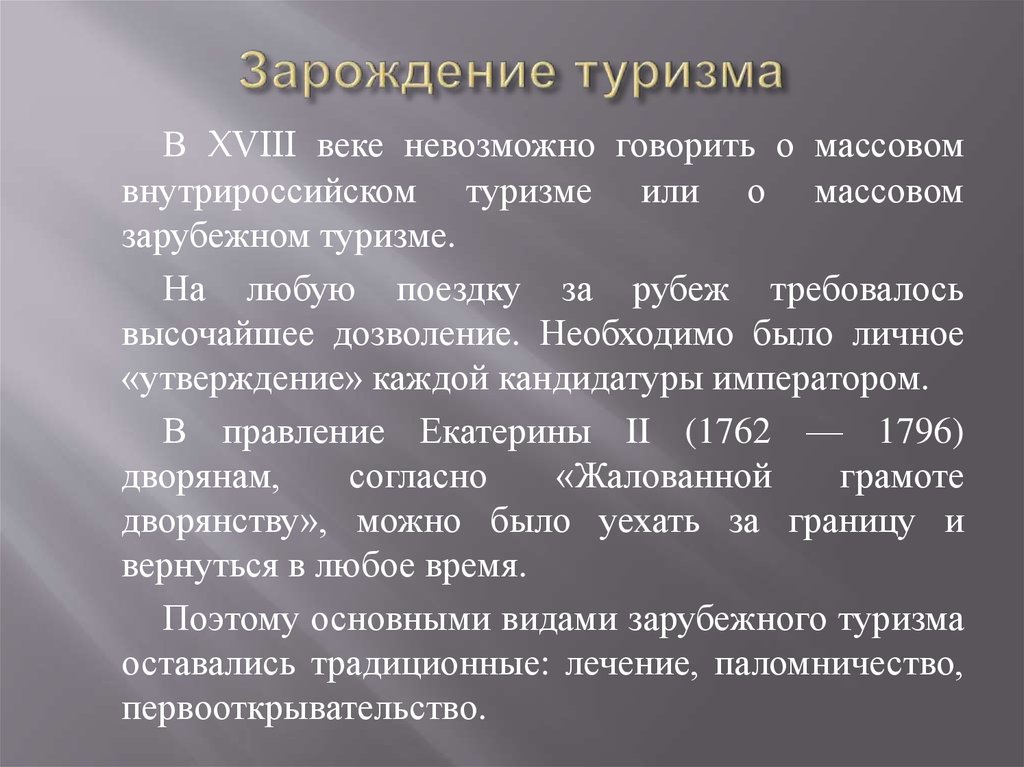 Зарождение туризма

В XVIII веке невозможно говорить о массовом внутрироссийском туризме или о массовом зарубежном туризме.

На любую поездку за рубеж требовалось высочайшее дозволение. Необходимо было личное «утверждение» каждой кандидатуры императором.

В правление Екатерины II (1762 — 1796) дворянам, согласно «Жалованной грамоте дворянству», можно было уехать за границу и вернуться в любое время.

Поэтому основными видами зарубежного туризма оставались традиционные: лечение, паломничество, первооткрывательство.